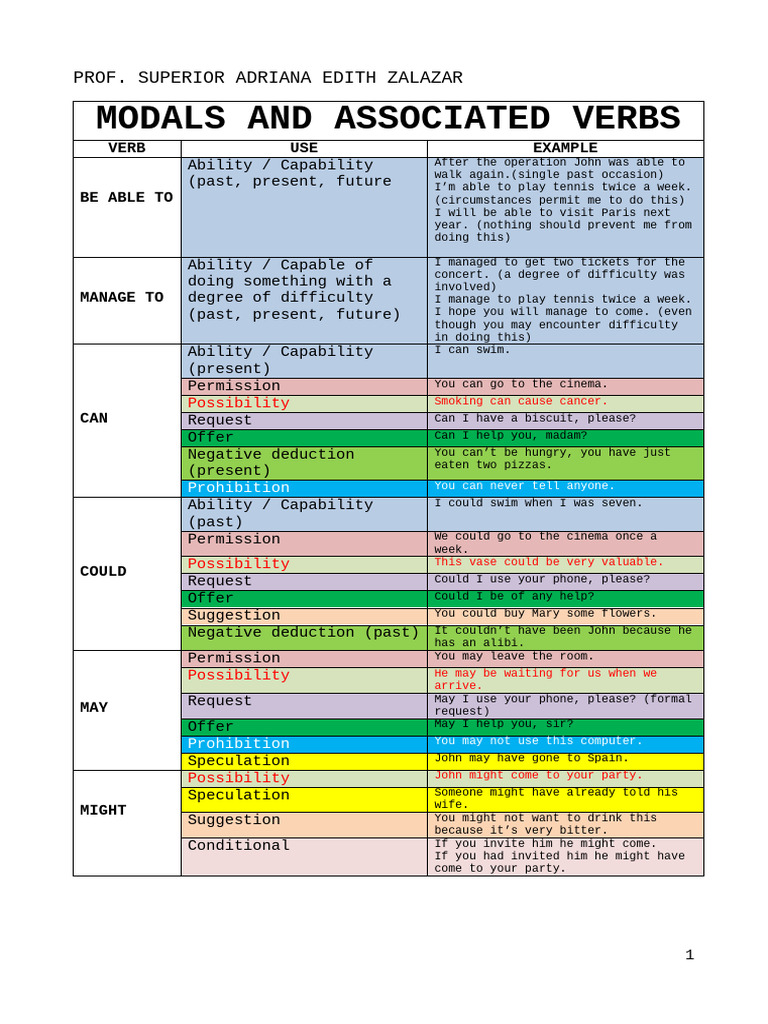 PROF. SUPERIOR ADRIANA EDITH ZALAZAR

MODALS AND ASSOCIATED VERBS

| VERB | USE | EXAMPLE |
|---|---|---|
| BE ABLE TO | Ability / Capability (past, present, future | After the operation John was able to walk again.(single past occasion) I'm able to play tennis twice a week. (circumstances permit me to do this) I will be able to visit Paris next year. (nothing should prevent me from doing this) |
| MANAGE TO | Ability / Capable of doing something with a degree of difficulty (past, present, future) | I managed to get two tickets for the concert. (a degree of difficulty was involved) I manage to play tennis twice a week. I hope you will manage to come. (even though you may encounter difficulty in doing this) |
| CAN | Ability / Capability (present) | I can swim. |
| | Permission | You can go to the cinema. |
| | Possibility | Smoking can cause cancer. |
| | Request | Can I have a biscuit, please? |
| | Offer | Can I help you, madam? |
| | Negative deduction (present) | You can't be hungry, you have just eaten two pizzas. |
| | Prohibition | You can never tell anyone. |
| COULD | Ability / Capability (past) | I could swim when I was seven. |
| | Permission | We could go to the cinema once a week. |
| | Possibility | This vase could be very valuable. |
| | Request | Could I use your phone, please? |
| | Offer | Could I be of any help? |
| | Suggestion | You could buy Mary some flowers. |
| | Negative deduction (past) | It couldn't have been John because he has an alibi. |
| MAY | Permission | You may leave the room. |
| | Possibility | He may be waiting for us when we arrive. |
| | Request | May I use your phone, please? (formal request) |
| | Offer | May I help you, sir? |
| | Prohibition | You may not use this computer. |
| | Speculation | John may have gone to Spain. |
| MIGHT | Possibility | John might come to your party. |
| | Speculation | Someone might have already told his wife. |
| | Suggestion | You might not want to drink this because it's very bitter. |
| | Conditional | If you invite him he might come. If you had invited him he might have come to your party. |

1